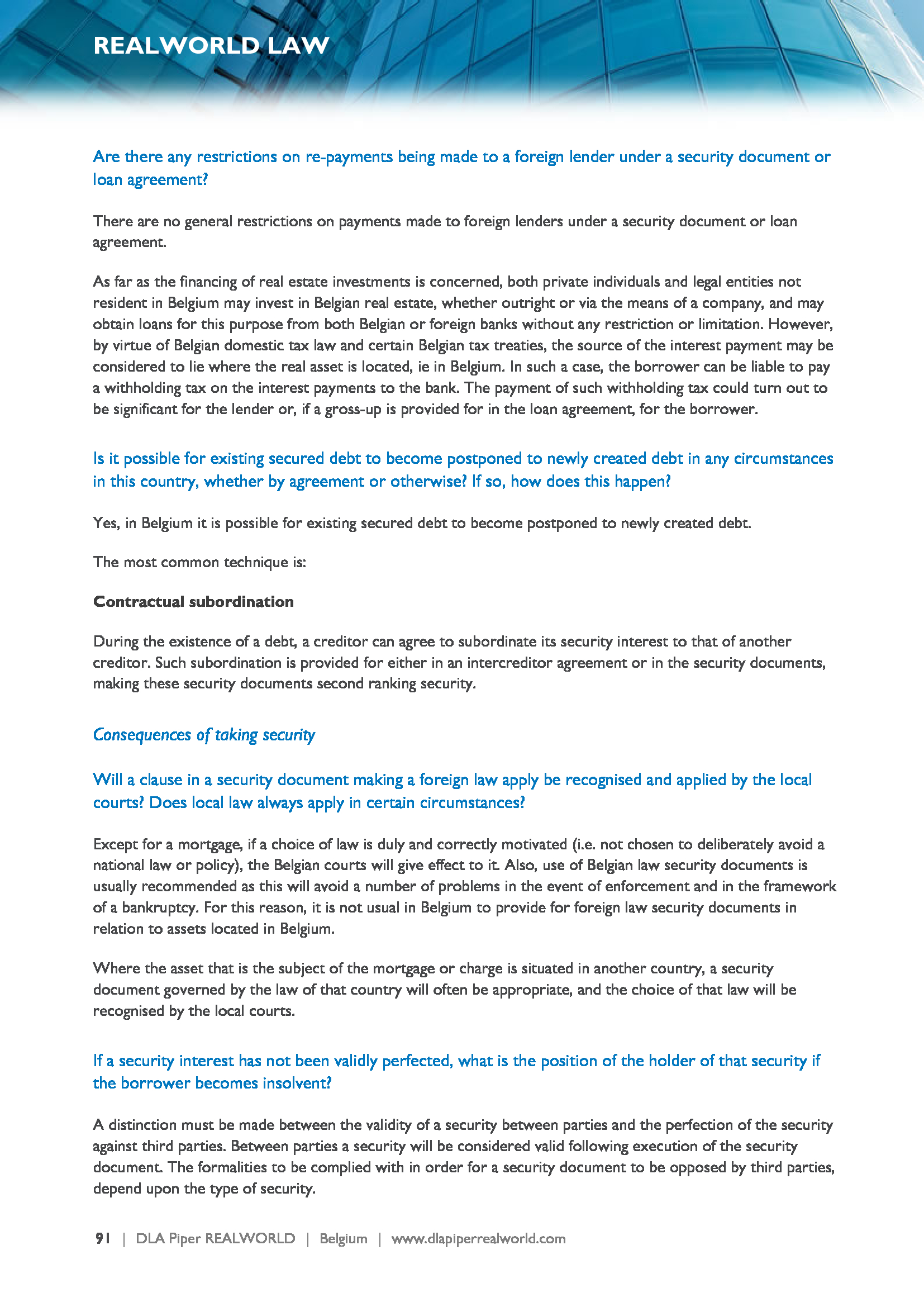 REALWORLD LAW

Are there any restrictions on re-payments being made to a foreign lender under a security document or loan agreement?

There are no general restrictions on payments made to foreign lenders under a security document or loan agreement.

As far as the financing of real estate investments is concerned, both private individuals and legal entities not resident in Belgium may invest in Belgian real estate, whether outright or via the means of a company, and may obtain loans for this purpose from both Belgian or foreign banks without any restriction or limitation. However, by virtue of Belgian domestic tax law and certain Belgian tax treaties, the source of the interest payment may be considered to lie where the real asset is located, ie in Belgium. In such a case, the borrower can be liable to pay a withholding tax on the interest payments to the bank. The payment of such withholding tax could turn out to be significant for the lender or, if a gross-up is provided for in the loan agreement, for the borrower.

Is it possible for existing secured debt to become postponed to newly created debt in any circumstances in this country, whether by agreement or otherwise? If so, how does this happen?

Yes, in Belgium it is possible for existing secured debt to become postponed to newly created debt.

The most common technique is:

Contractual subordination

During the existence of a debt, a creditor can agree to subordinate its security interest to that of another creditor. Such subordination is provided for either in an intercreditor agreement or in the security documents, making these security documents second ranking security.

Consequences of taking security

Will a clause in a security document making a foreign law apply be recognised and applied by the local courts? Does local law always apply in certain circumstances?

Except for a mortgage, if a choice of law is duly and correctly motivated (i.e. not chosen to deliberately avoid a national law or policy), the Belgian courts will give effect to it. Also, use of Belgian law security documents is usually recommended as this will avoid a number of problems in the event of enforcement and in the framework of a bankruptcy. For this reason, it is not usual in Belgium to provide for foreign law security documents in relation to assets located in Belgium.

Where the asset that is the subject of the mortgage or charge is situated in another country, a security document governed by the law of that country will often be appropriate, and the choice of that law will be recognised by the local courts.

If a security interest has not been validly perfected, what is the position of the holder of that security if the borrower becomes insolvent?

A distinction must be made between the validity of a security between parties and the perfection of the security against third parties. Between parties a security will be considered valid following execution of the security document. The formalities to be complied with in order for a security document to be opposed by third parties, depend upon the type of security.

91 | DLA Piper REALWORLD | Belgium | www.dlapiperrealworld.com